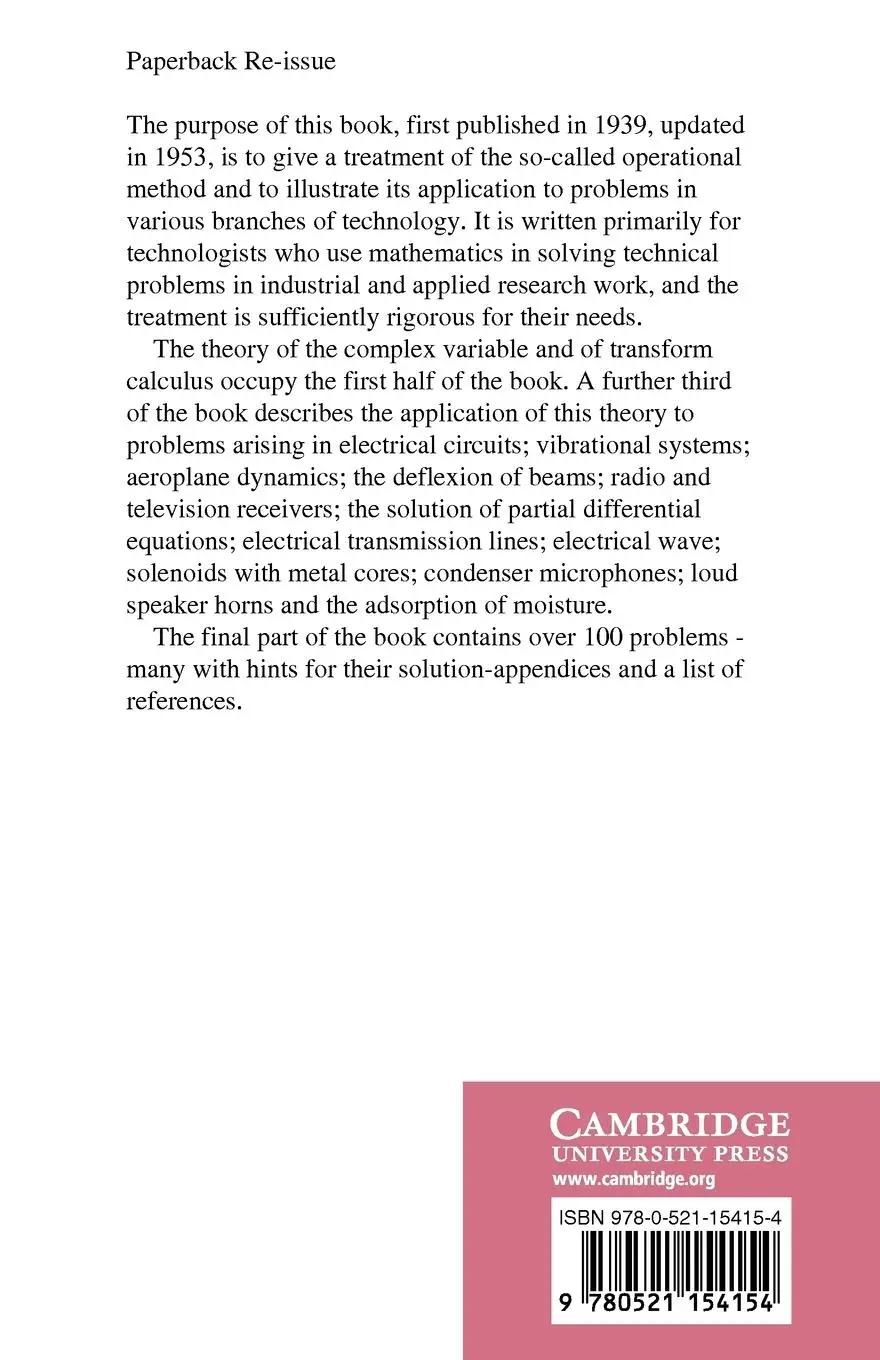 Paperback Re-issue

The purpose of this book, first published in 1939, updated in 1953, is to give a treatment of the so-called operational method and to illustrate its application to problems in various branches of technology. It is written primarily for technologists who use mathematics in solving technical problems in industrial and applied research work, and the treatment is sufficiently rigorous for their needs.

The theory of the complex variable and of transform calculus occupy the first half of the book. A further third of the book describes the application of this theory to problems arising in electrical circuits; vibrational systems; aeroplane dynamics; the deflexion of beams; radio and television receivers; the solution of partial differential equations; electrical transmission lines; electrical wave; solenoids with metal cores; condenser microphones; loud speaker horns and the adsorption of moisture.

The final part of the book contains over 100 problems - many with hints for their solution-appendices and a list of references.

CAMBRIDGE
UNIVERSITY PRESS
www.cambridge.org

ISBN 978-0-521-15415-4

9 780521 154154